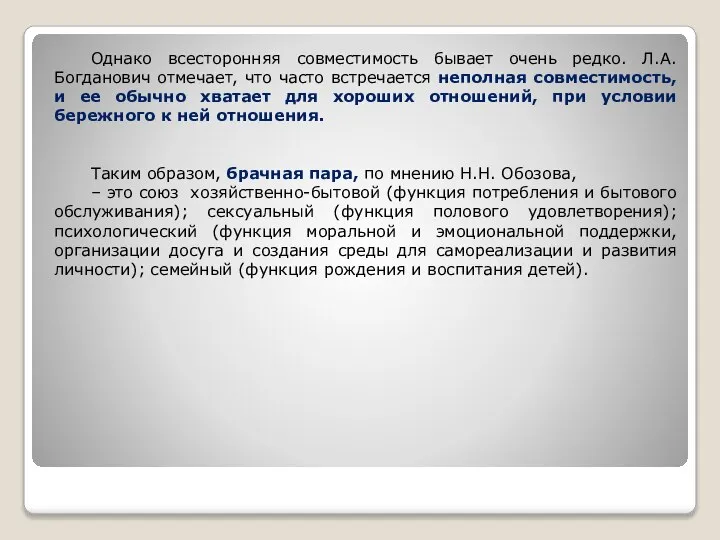 Однако всесторонняя совместимость бывает очень редко. Л.А. Богданович отмечает, что часто встречается неполная совместимость, и ее обычно хватает для хороших отношений, при условии бережного к ней отношения.

Таким образом, брачная пара, по мнению Н.Н. Обозова,
– это союз хозяйственно-бытовой (функция потребления и бытового обслуживания); сексуальный (функция полового удовлетворения); психологический (функция моральной и эмоциональной поддержки, организации досуга и создания среды для самореализации и развития личности); семейный (функция рождения и воспитания детей).